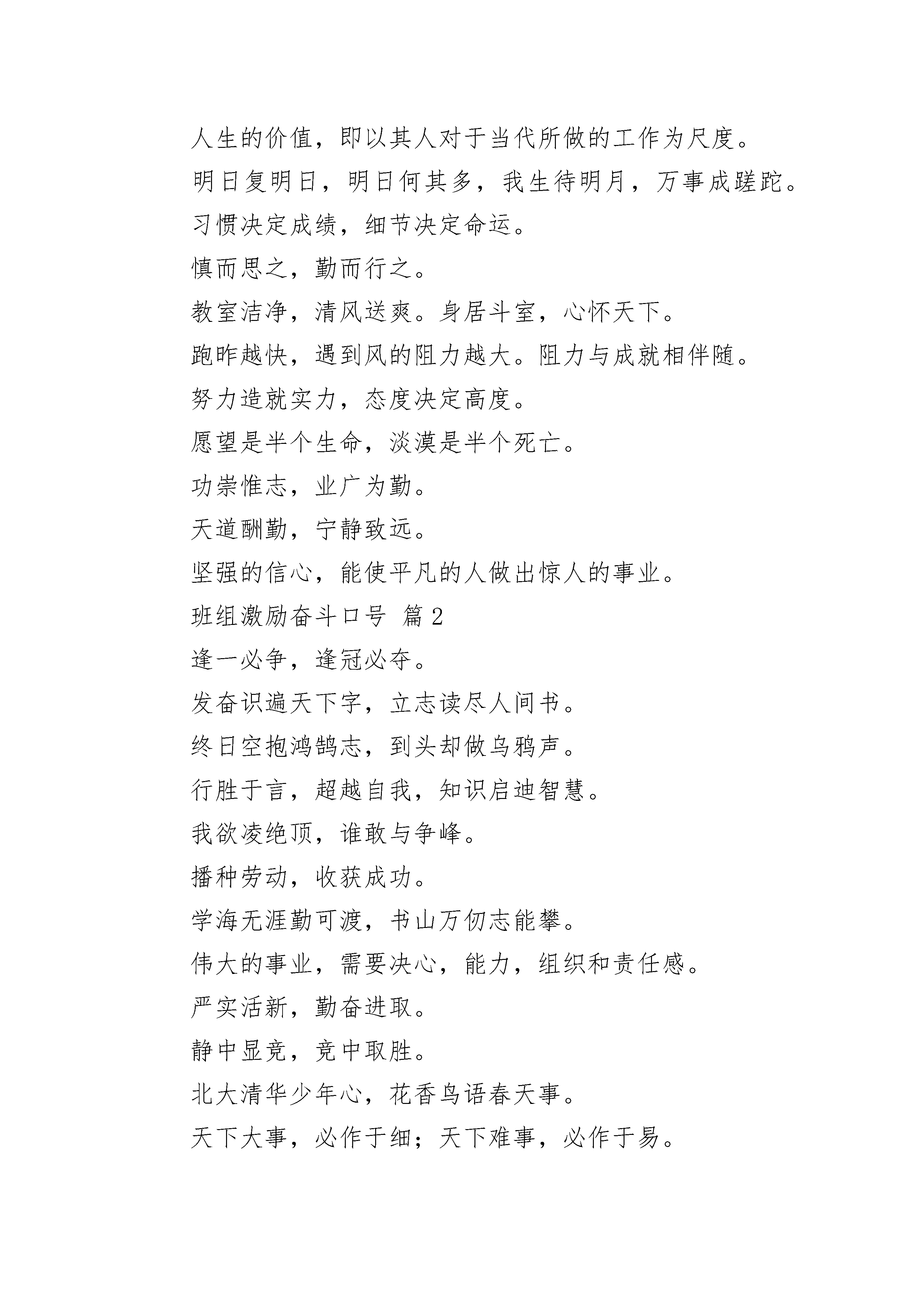 人生的价值，即以其人对于当代所做的工作为尺度。

明日复明日，明日何其多，我生待明月，万事成蹉跎。

习惯决定成绩，细节决定命运。

慎而思之，勤而行之。

教室洁净，清风送爽。身居斗室，心怀天下。

跑昨越快，遇到风的阻力越大。阻力与成就相伴随。

努力造就实力，态度决定高度。

愿望是半个生命，淡漠是半个死亡。

功崇惟志，业广为勤。

天道酬勤，宁静致远。

坚强的信心，能使平凡的人做出惊人的事业。

班组激励奋斗口号 篇2

逢一必争，逢冠必夺。

发奋识遍天下字，立志读尽人间书。

终日空抱鸿鹄志，到头却做乌鸦声。

行胜于言，超越自我，知识启迪智慧。

我欲凌绝顶，谁敢与争峰。

播种劳动，收获成功。

学海无涯勤可渡，书山万仞志能攀。

伟大的事业，需要决心，能力，组织和责任感。

严实活新，勤奋进取。

静中显竞，竞中取胜。

北大清华少年心，花香鸟语春天事。

天下大事，必作于细；天下难事，必作于易。